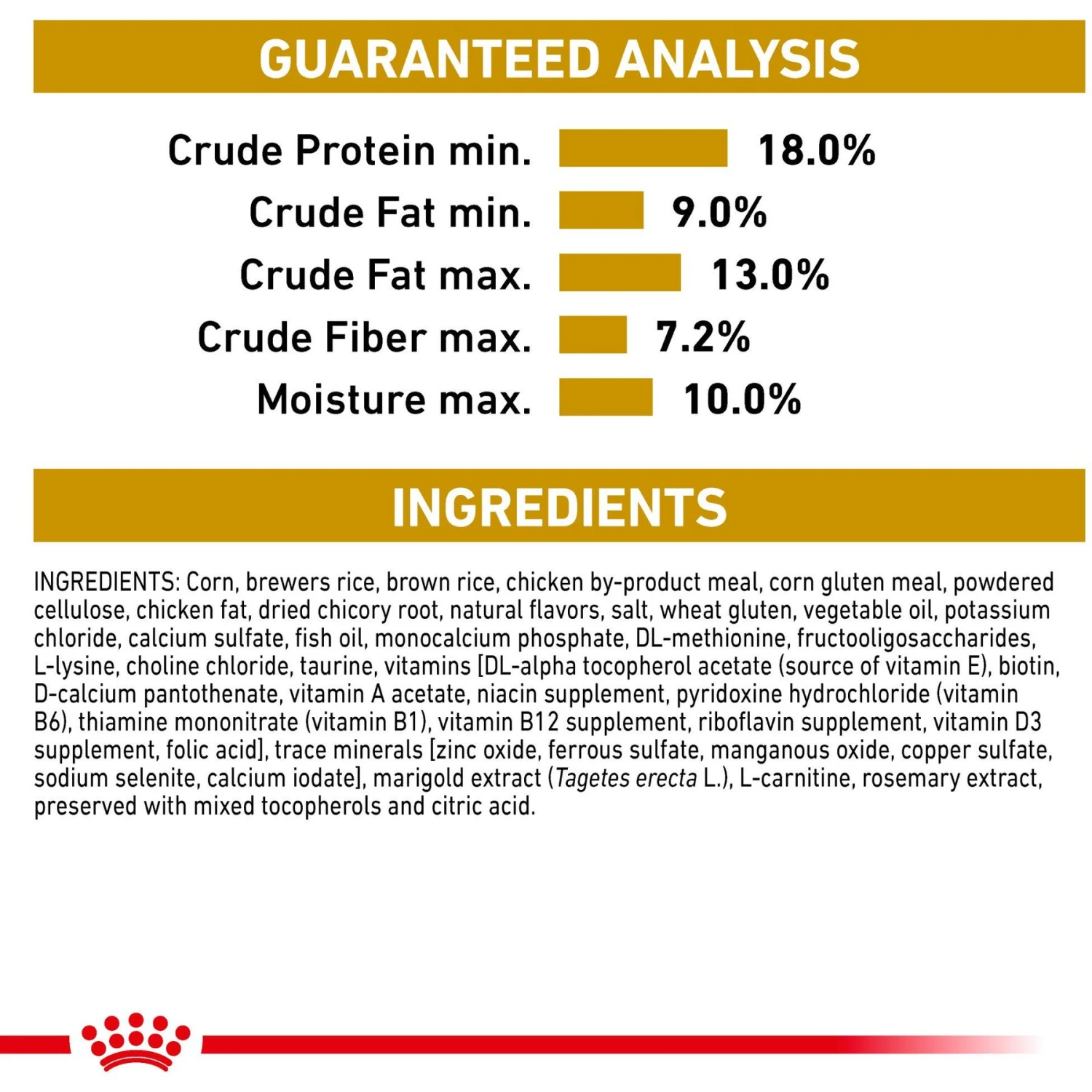 GUARANTEED ANALYSIS

Crude Protein min. 18.0%
Crude Fat min. 9.0%
Crude Fat max. 13.0%
Crude Fiber max. 7.2%
Moisture max. 10.0%

INGREDIENTS

INGREDIENTS: Corn, brewers rice, brown rice, chicken by-product meal, corn gluten meal, powdered cellulose, chicken fat, dried chicory root, natural flavors, salt, wheat gluten, vegetable oil, potassium chloride, calcium sulfate, fish oil, monocalcium phosphate, DL-methionine, fructooligosaccharides, L-lysine, choline chloride, taurine, vitamins [DL-alpha tocopherol acetate (source of vitamin E), biotin, D-calcium pantothenate, vitamin A acetate, niacin supplement, pyridoxine hydrochloride (vitamin B6), thiamine mononitrate (vitamin B1), vitamin B12 supplement, riboflavin supplement, vitamin D3 supplement, folic acid], trace minerals [zinc oxide, ferrous sulfate, manganous oxide, copper sulfate, sodium selenite, calcium iodate], marigold extract (Tagetes erecta L.), L-carnitine, rosemary extract, preserved with mixed tocopherols and citric acid.